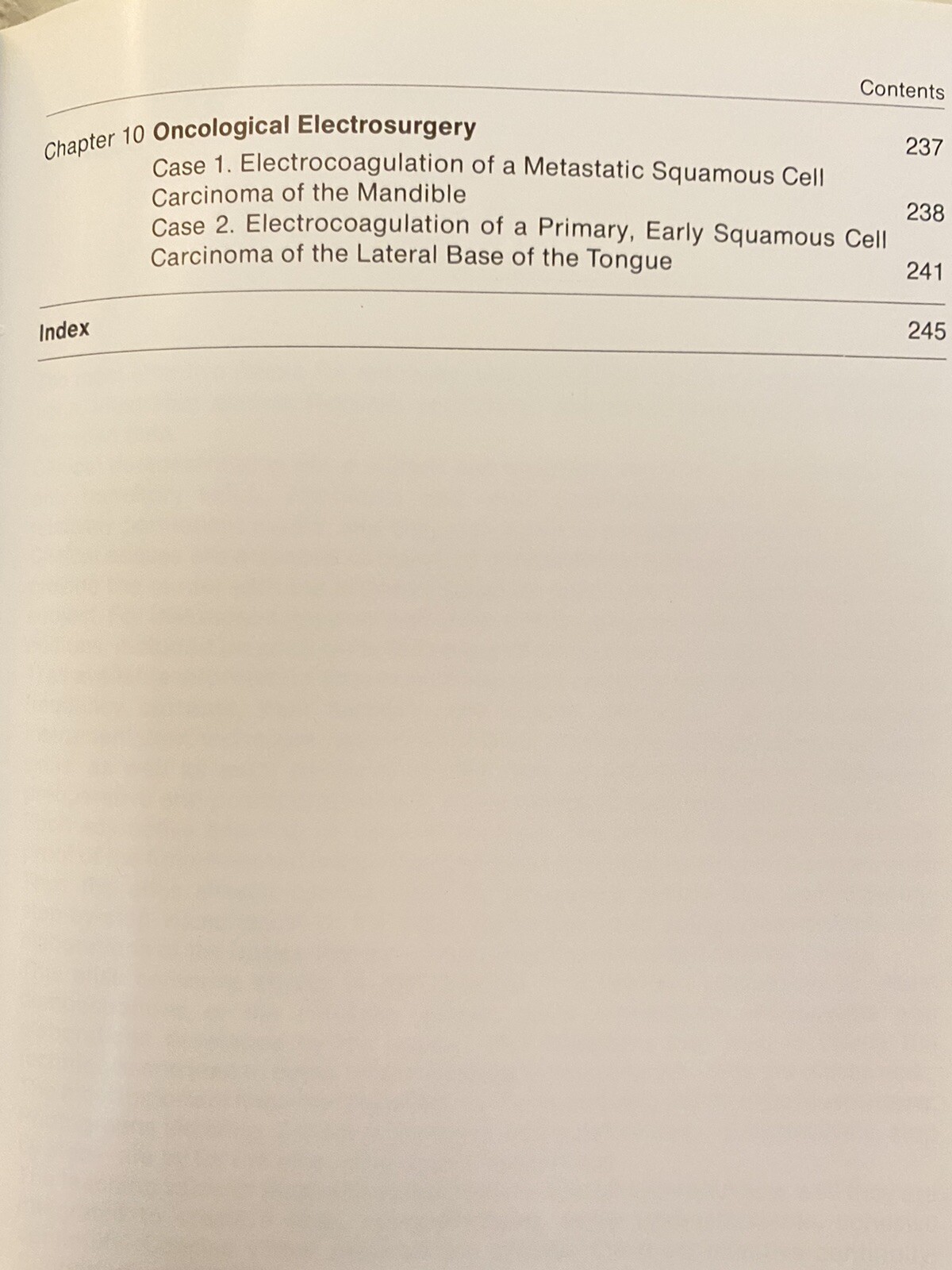 Contents

Chapter 10 Oncological Electrosurgery 237

Case 1. Electrocoagulation of a Metastatic Squamous Cell Carcinoma of the Mandible 238

Case 2. Electrocoagulation of a Primary, Early Squamous Cell Carcinoma of the Lateral Base of the Tongue 241

Index 245